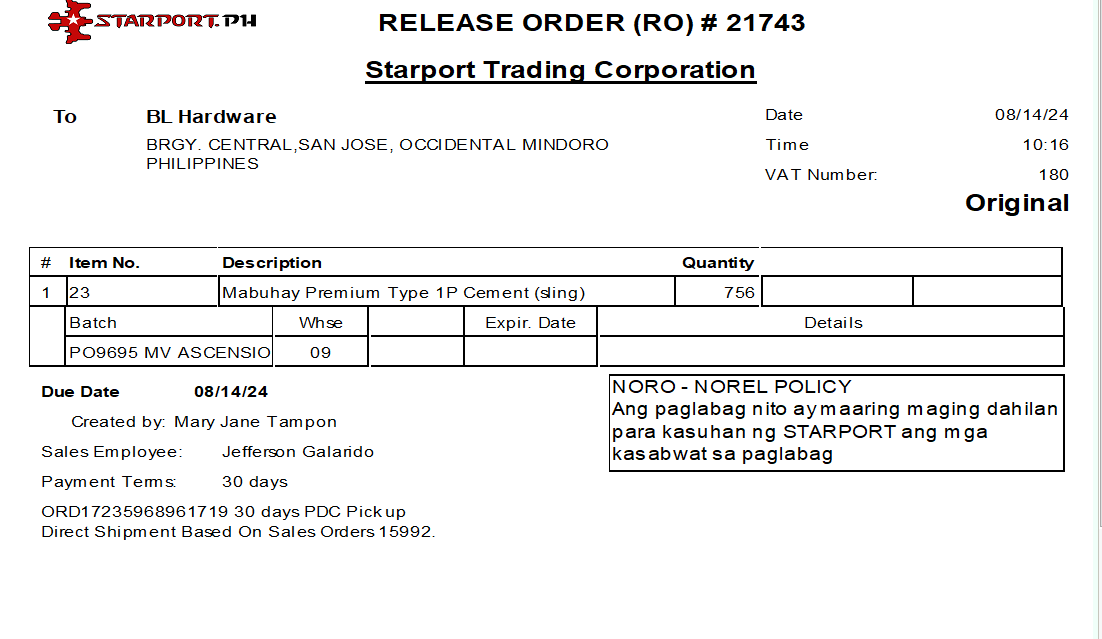 STARPORT.PH

RELEASE ORDER (RO) # 21743

Starport Trading Corporation

To
BL Hardware
BRGY. CENTRAL,SAN JOSE, OCCIDENTAL MINDORO
PHILIPPINES

Date 08/14/24
Time 10:16
VAT Number: 180

Original

| # | Item No. | Description | Quantity | | |
|---|---|---|---|---|---|
| 1 | 23 | Mabuhay Premium Type 1P Cement (sling) | 756 | | |

| Batch | Whse | | Expir. Date | Details |
|---|---|---|---|---|
| PO9695 MV ASCENSIO | 09 | | | |

Due Date 08/14/24

Created by: Mary Jane Tampon

Sales Employee: Jefferson Galarido

Payment Terms: 30 days

ORD17235968961719 30 days PDC Pickup
Direct Shipment Based On Sales Orders 15992.

NORO - NOREL POLICY
Ang paglabag nito ay maaring maging dahilan para kasuhan ng STARPORT ang mga kasabwat sa paglabag